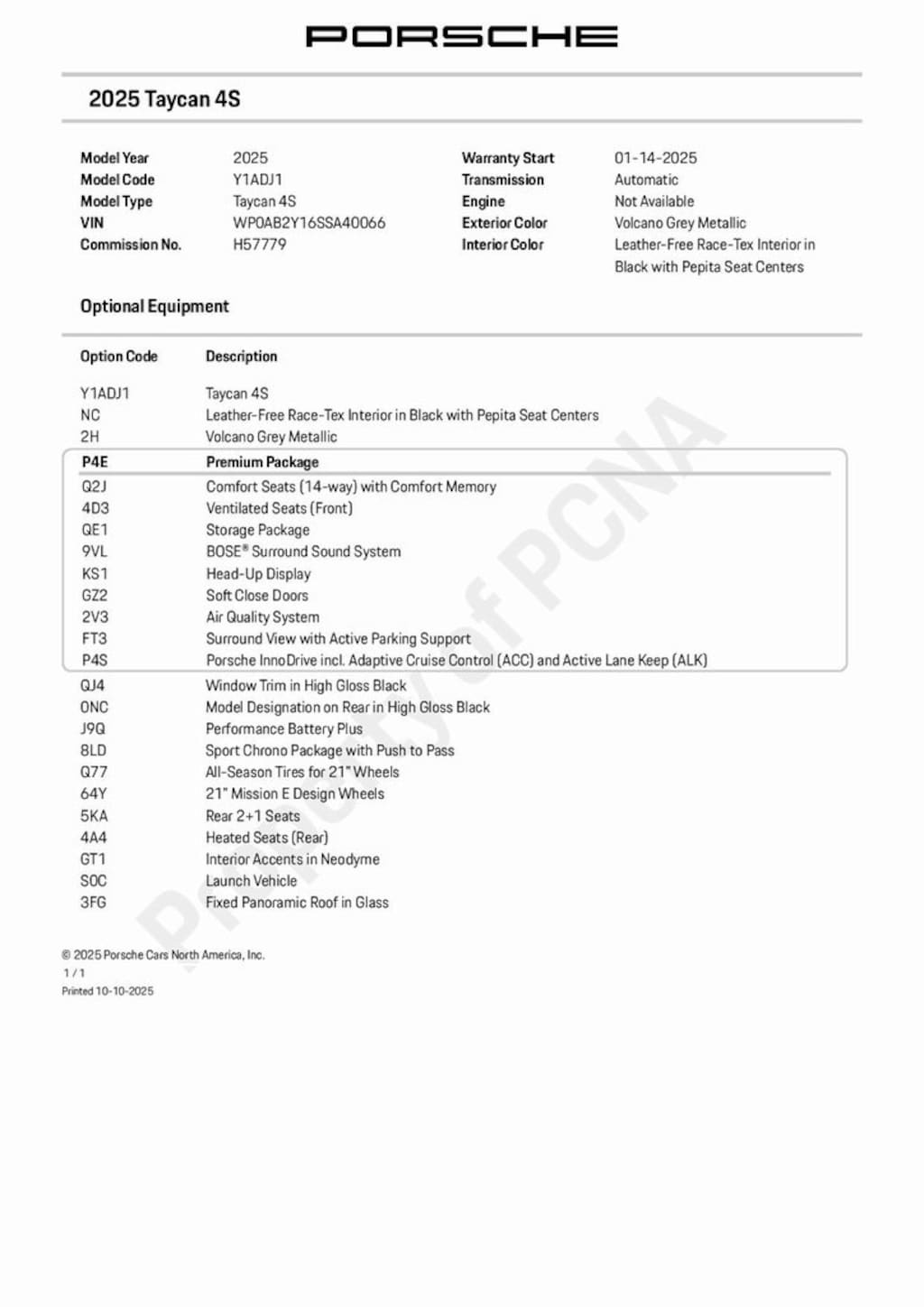 PORSCHE

2025 Taycan 4S

Model Year 2025
Model Code Y1ADJ1
Model Type Taycan 4S
VIN WP0AB2Y16SSA40066
Commission No. H57779

Warranty Start 01-14-2025
Transmission Automatic
Engine Not Available
Exterior Color Volcano Grey Metallic
Interior Color Leather-Free Race-Tex Interior in Black with Pepita Seat Centers

Optional Equipment

| Option Code | Description |
|---|---|
| Y1ADJ1 | Taycan 4S |
| NC | Leather-Free Race-Tex Interior in Black with Pepita Seat Centers |
| 2H | Volcano Grey Metallic |
| P4E | Premium Package |
| Q2J | Comfort Seats (14-way) with Comfort Memory |
| 4D3 | Ventilated Seats (Front) |
| QE1 | Storage Package |
| 9VL | BOSE® Surround Sound System |
| KS1 | Head-Up Display |
| GZ2 | Soft Close Doors |
| 2V3 | Air Quality System |
| FT3 | Surround View with Active Parking Support |
| P4S | Porsche InnoDrive incl. Adaptive Cruise Control (ACC) and Active Lane Keep (ALK) |
| QJ4 | Window Trim in High Gloss Black |
| 0NC | Model Designation on Rear in High Gloss Black |
| J9Q | Performance Battery Plus |
| 8LD | Sport Chrono Package with Push to Pass |
| Q77 | All-Season Tires for 21" Wheels |
| 64Y | 21" Mission E Design Wheels |
| 5KA | Rear 2+1 Seats |
| 4A4 | Heated Seats (Rear) |
| GT1 | Interior Accents in Neodyme |
| S0C | Launch Vehicle |
| 3FG | Fixed Panoramic Roof in Glass |

Property of PCNA

© 2025 Porsche Cars North America, Inc.
1 / 1
Printed 10-10-2025